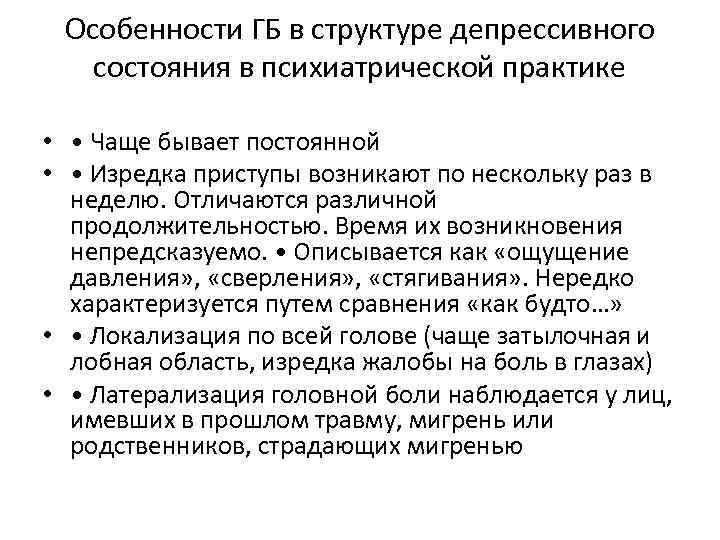 Особенности ГБ в структуре депрессивного состояния в психиатрической практике

• • Чаще бывает постоянной
• • Изредка приступы возникают по нескольку раз в неделю. Отличаются различной продолжительностью. Время их возникновения непредсказуемо. • Описывается как «ощущение давления», «сверления», «стягивания». Нередко характеризуется путем сравнения «как будто…»
• • Локализация по всей голове (чаще затылочная и лобная область, изредка жалобы на боль в глазах)
• • Латерализация головной боли наблюдается у лиц, имевших в прошлом травму, мигрень или родственников, страдающих мигренью